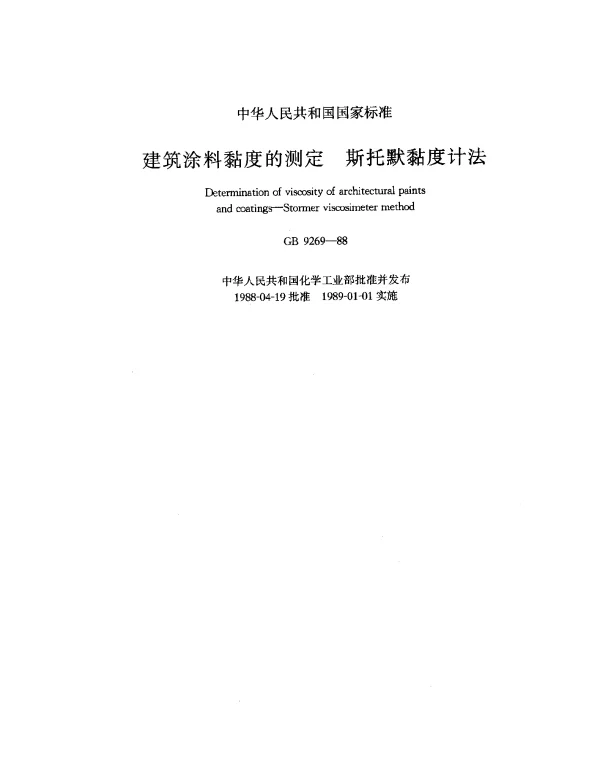 中华人民共和国国家标准

建筑涂料黏度的测定　斯托默黏度计法

Determination of viscosity of architectural paints and coatings—Stormer viscosimeter method

GB 9269—88

中华人民共和国化学工业部批准并发布
1988-04-19 批准　1989-01-01 实施